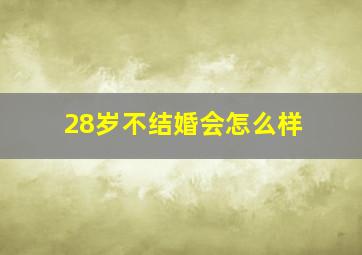 28岁不结婚会怎么样